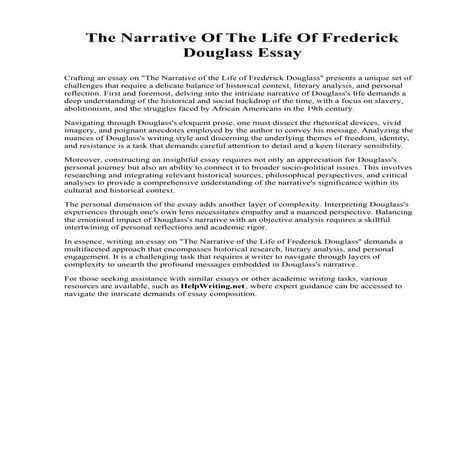 The Narrative Of The Life Of Frederick Douglass Essay

Crafting an essay on "The Narrative of the Life of Frederick Douglass" presents a unique set of challenges that require a delicate balance of historical context, literary analysis, and personal reflection. First and foremost, delving into the intricate narrative of Douglass's life demands a deep understanding of the historical and social backdrop of the time, with a focus on slavery, abolitionism, and the struggles faced by African Americans in the 19th century.

Navigating through Douglass's eloquent prose, one must dissect the rhetorical devices, vivid imagery, and poignant anecdotes employed by the author to convey his message. Analyzing the nuances of Douglass's writing style and discerning the underlying themes of freedom, identity, and resistance is a task that demands careful attention to detail and a keen literary sensibility.

Moreover, constructing an insightful essay requires not only an appreciation for Douglass's personal journey but also an ability to connect it to broader socio-political issues. This involves researching and integrating relevant historical sources, philosophical perspectives, and critical analyses to provide a comprehensive understanding of the narrative's significance within its cultural and historical context.

The personal dimension of the essay adds another layer of complexity. Interpreting Douglass's experiences through one's own lens necessitates empathy and a nuanced perspective. Balancing the emotional impact of Douglass's narrative with an objective analysis requires a skillful intertwining of personal reflections and academic rigor.

In essence, writing an essay on "The Narrative of the Life of Frederick Douglass" demands a multifaceted approach that encompasses historical research, literary analysis, and personal engagement. It is a challenging task that requires a writer to navigate through layers of complexity to unearth the profound messages embedded in Douglass's narrative.

For those seeking assistance with similar essays or other academic writing tasks, various resources are available, such as HelpWriting.net, where expert guidance can be accessed to navigate the intricate demands of essay composition.